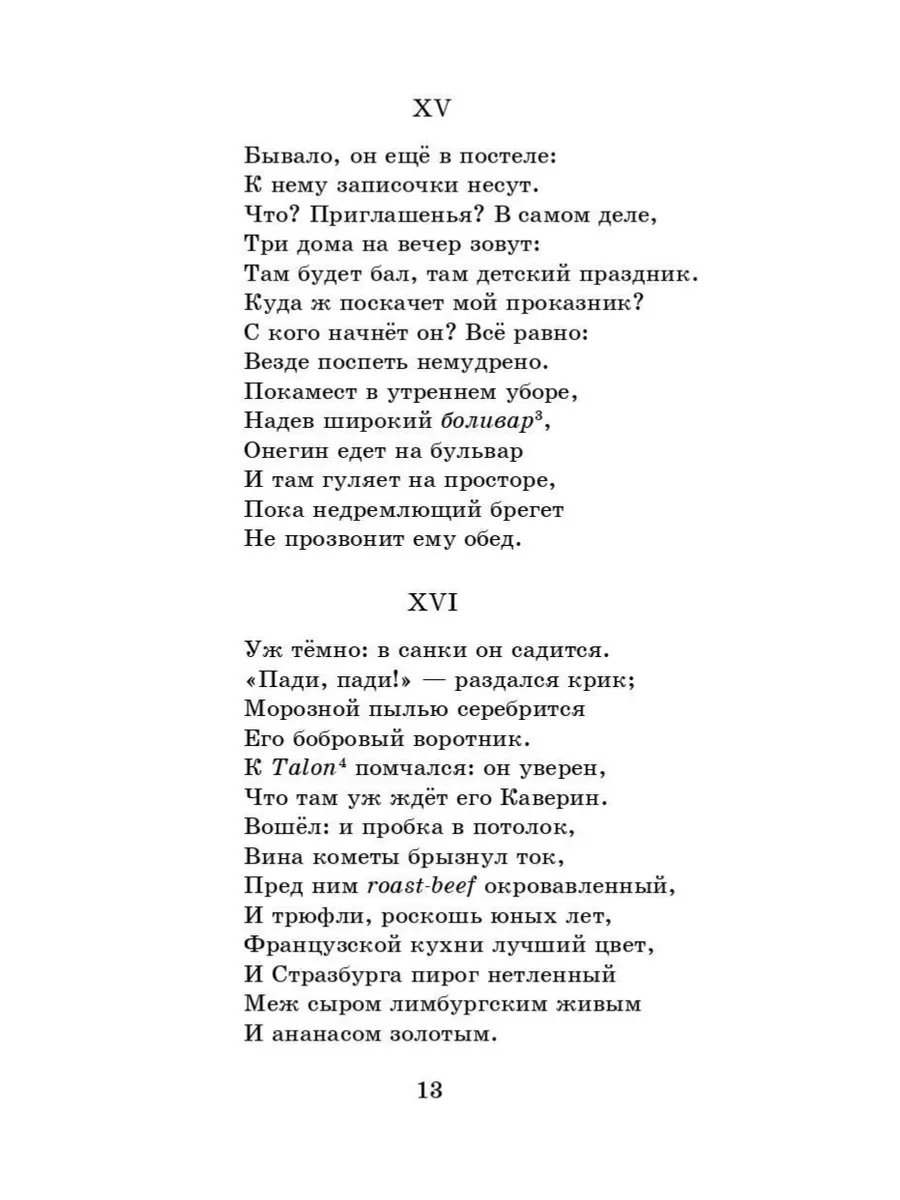 XV

Бывало, он ещё в постеле:
К нему записочки несут.
Что? Приглашенья? В самом деле,
Три дома на вечер зовут:
Там будет бал, там детский праздник.
Куда ж поскачет мой проказник?
С кого начнёт он? Всё равно:
Везде поспеть немудрено.
Покамест в утреннем уборе,
Надев широкий боливар$^3$,
Онегин едет на бульвар
И там гуляет на просторе,
Пока недремлющий брегет
Не прозвонит ему обед.

XVI

Уж тёмно: в санки он садится.
«Пади, пади!» — раздался крик;
Морозной пылью серебрится
Его бобровый воротник.
К Talon$^4$ помчался: он уверен,
Что там уж ждёт его Каверин.
Вошёл: и пробка в потолок,
Вина кометы брызнул ток,
Пред ним roast-beef окровавленный,
И трюфли, роскошь юных лет,
Французской кухни лучший цвет,
И Стразбурга пирог нетленный
Меж сыром лимбургским живым
И ананасом золотым.

13